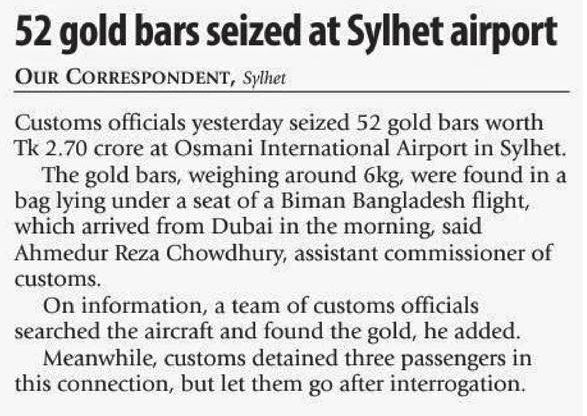 52 gold bars seized at Sylhet airport

OUR CORRESPONDENT, Sylhet

Customs officials yesterday seized 52 gold bars worth Tk 2.70 crore at Osmani International Airport in Sylhet.

The gold bars, weighing around 6kg, were found in a bag lying under a seat of a Biman Bangladesh flight, which arrived from Dubai in the morning, said Ahmedur Reza Chowdhury, assistant commissioner of customs.

On information, a team of customs officials searched the aircraft and found the gold, he added.

Meanwhile, customs detained three passengers in this connection, but let them go after interrogation.